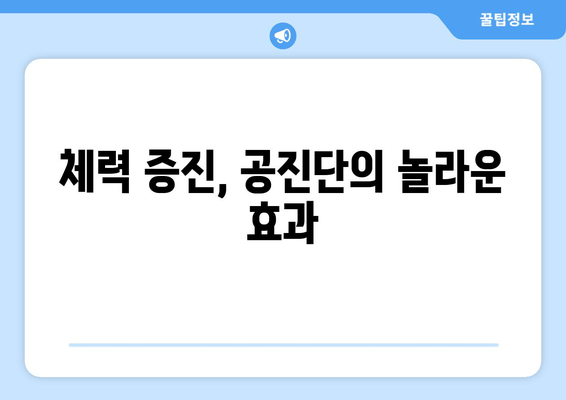 꿀팁정보

체력 증진, 공진단의 놀라운 효과